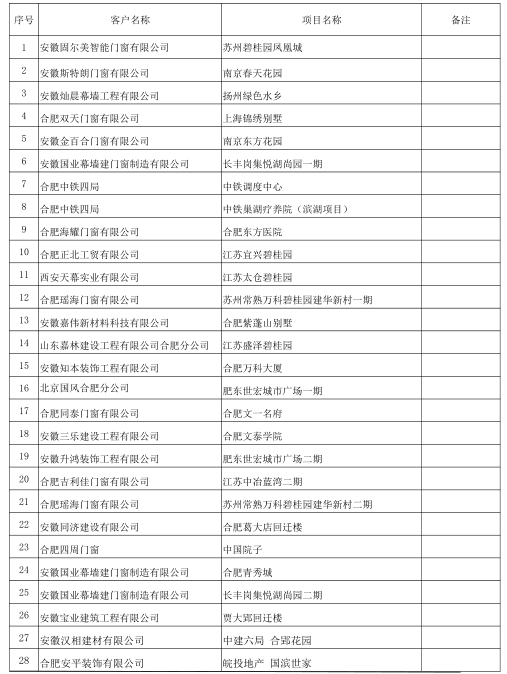 | 序号 | 客户名称 | 项目名称 | 备注 |
|---|---|---|---|
| 1 | 安徽固尔美智能门窗有限公司 | 苏州碧桂园凤凰城 | |
| 2 | 安徽斯特朗门窗有限公司 | 南京春天花园 | |
| 3 | 安徽灿晨幕墙工程有限公司 | 扬州绿色水乡 | |
| 4 | 合肥双天门窗有限公司 | 上海锦绣别墅 | |
| 5 | 安徽金百合门窗有限公司 | 南京东方花园 | |
| 6 | 安徽国业幕墙建门窗制造有限公司 | 长丰岗集悦湖尚园一期 | |
| 7 | 合肥中铁四局 | 中铁调度中心 | |
| 8 | 合肥中铁四局 | 中铁巢湖疗养院（滨湖项目） | |
| 9 | 合肥海耀门窗有限公司 | 合肥东方医院 | |
| 10 | 合肥正北工贸有限公司 | 江苏宜兴碧桂园 | |
| 11 | 西安天幕实业有限公司 | 江苏太仓碧桂园 | |
| 12 | 合肥瑶海门窗有限公司 | 苏州常熟万科碧桂园建华新村一期 | |
| 13 | 安徽嘉伟新材料科技有限公司 | 合肥紫蓬山别墅 | |
| 14 | 山东嘉林建设工程有限公司合肥分公司 | 江苏盛泽碧桂园 | |
| 15 | 安徽知本装饰工程有限公司 | 合肥万科大厦 | |
| 16 | 北京国风合肥分公司 | 肥东世宏城市广场一期 | |
| 17 | 合肥同泰门窗有限公司 | 合肥文一名府 | |
| 18 | 安徽三乐建设工程有限公司 | 合肥文泰学院 | |
| 19 | 安徽升鸿装饰工程有限公司 | 肥东世宏城市广场二期 | |
| 20 | 合肥吉利佳门窗有限公司 | 江苏中冶蓝湾二期 | |
| 21 | 合肥瑶海门窗有限公司 | 苏州常熟万科碧桂园建华新村二期 | |
| 22 | 安徽同济建设有限公司 | 合肥葛大店回迁楼 | |
| 23 | 合肥四周门窗 | 中国院子 | |
| 24 | 安徽国业幕墙建门窗制造有限公司 | 合肥青秀城 | |
| 25 | 安徽国业幕墙建门窗制造有限公司 | 长丰岗集悦湖尚园二期 | |
| 26 | 安徽宝业建筑工程有限公司 | 贾大郢回迁楼 | |
| 27 | 安徽汉相建材有限公司 | 中建六局 合郢花园 | |
| 28 | 合肥安平装饰有限公司 | 皖投地产 国滨世家 | |